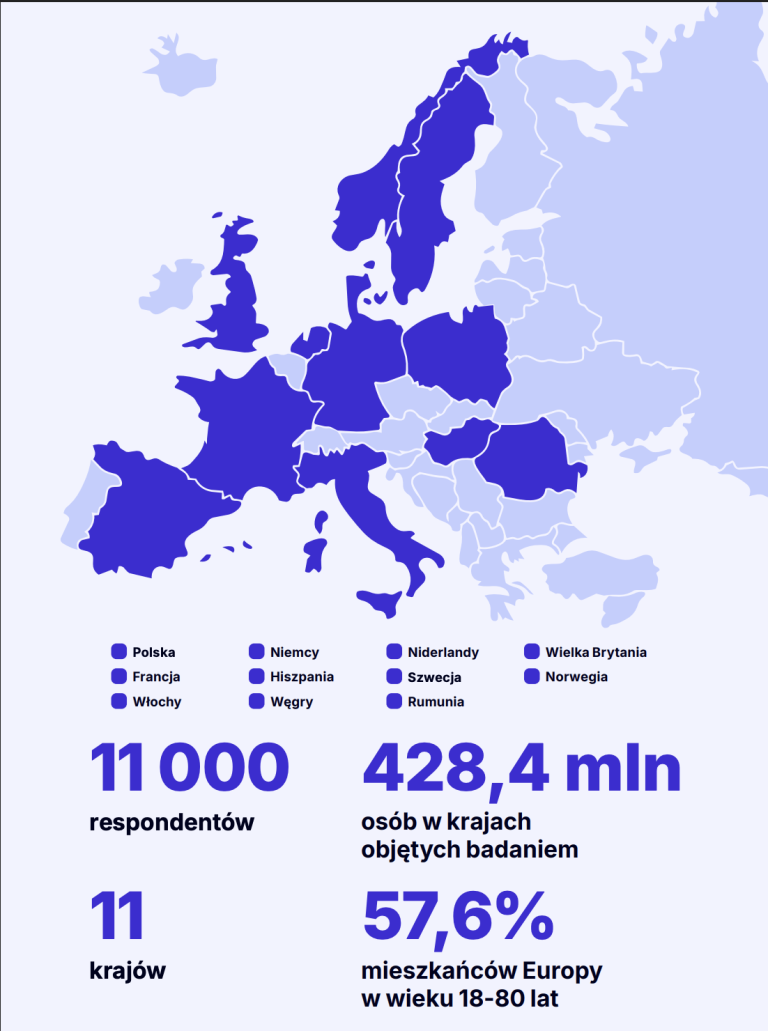 Polska
Francja
Włochy
Niemcy
Hiszpania
Węgry
Niderlandy
Szwecja
Rumunia
Wielka Brytania
Norwegia

11 000
respondentów

428,4 mln
osób w krajach objętych badaniem

11
krajów

57,6%
mieszkańców Europy w wieku 18-80 lat